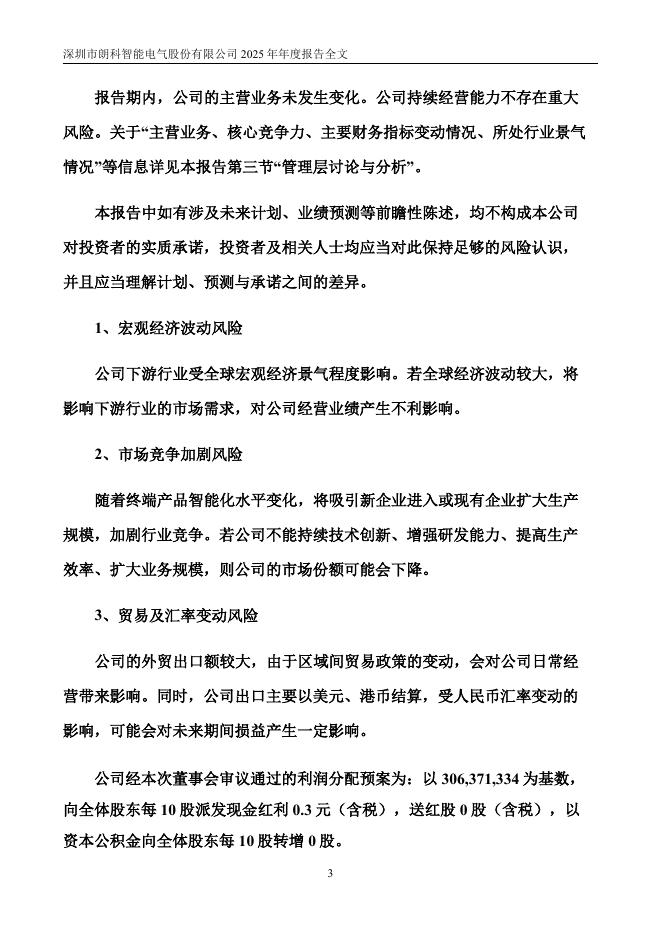 深圳市朗科智能电气股份有限公司 2025 年年度报告全文

报告期内，公司的主营业务未发生变化。公司持续经营能力不存在重大风险。关于“主营业务、核心竞争力、主要财务指标变动情况、所处行业景气情况”等信息详见本报告第三节“管理层讨论与分析”。

本报告中如有涉及未来计划、业绩预测等前瞻性陈述，均不构成本公司对投资者的实质承诺，投资者及相关人士均应当对此保持足够的风险认识，并且应当理解计划、预测与承诺之间的差异。

1、宏观经济波动风险

公司下游行业受全球宏观经济景气程度影响。若全球经济波动较大，将影响下游行业的市场需求，对公司经营业绩产生不利影响。

2、市场竞争加剧风险

随着终端产品智能化水平变化，将吸引新企业进入或现有企业扩大生产规模，加剧行业竞争。若公司不能持续技术创新、增强研发能力、提高生产效率、扩大业务规模，则公司的市场份额可能会下降。

3、贸易及汇率变动风险

公司的外贸出口额较大，由于区域间贸易政策的变动，会对公司日常经营带来影响。同时，公司出口主要以美元、港币结算，受人民币汇率变动的影响，可能会对未来期间损益产生一定影响。

公司经本次董事会审议通过的利润分配预案为：以 306,371,334 为基数，向全体股东每 10 股派发现金红利 0.3 元（含税），送红股 0 股（含税），以资本公积金向全体股东每 10 股转增 0 股。

3